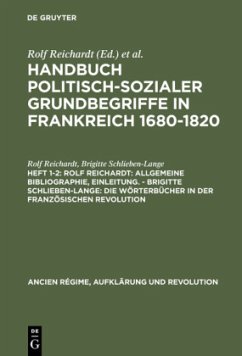 DE GRUYTER

Rolf Reichardt (Ed.) et al.

HANDBUCH POLITISCH-SOZIALER GRUNDBEGRIFFE IN FRANKREICH 1680-1820

Rolf Reichardt, Brigitte Schlieben-Lange

HEFT 1-2: ROLF REICHARDT: ALLGEMEINE BIBLIOGRAPHIE, EINLEITUNG. - BRIGITTE SCHLIEBEN-LANGE: DIE WÖRTERBÜCHER IN DER FRANZÖSISCHEN REVOLUTION

ANCIEN RÉGIME, AUFKLÄRUNG UND REVOLUTION

DE G